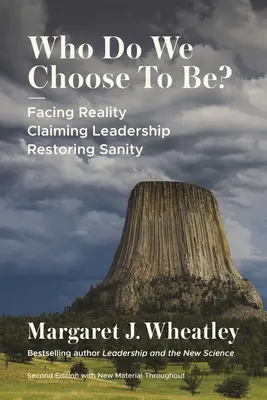 Who Do We Choose To Be?

Facing Reality
Claiming Leadership
Restoring Sanity

Margaret J. Wheatley

Bestselling author Leadership and the New Science

Second Edition with New Material Throughout